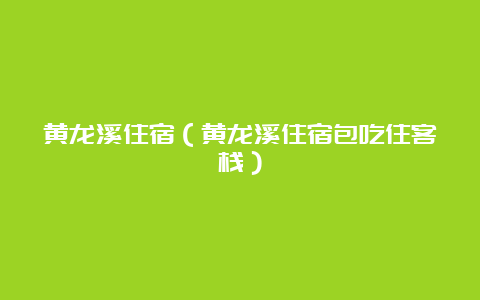 黄龙溪住宿（黄龙溪住宿包吃住客栈）